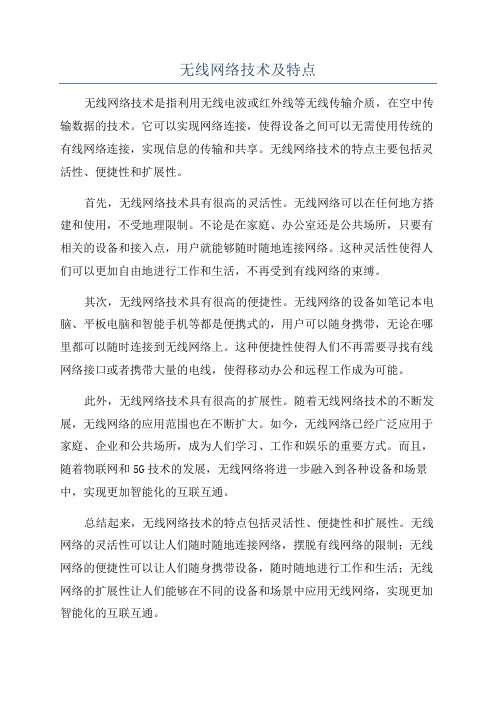 无线网络技术及特点

无线网络技术是指利用无线电波或红外线等无线传输介质，在空中传输数据的技术。它可以实现网络连接，使得设备之间可以无需使用传统的有线网络连接，实现信息的传输和共享。无线网络技术的特点主要包括灵活性、便捷性和扩展性。

首先，无线网络技术具有很高的灵活性。无线网络可以在任何地方搭建和使用，不受地理限制。不论是在家庭、办公室还是公共场所，只要有相关的设备和接入点，用户就能够随时随地连接网络。这种灵活性使得人们可以更加自由地进行工作和生活，不再受到有线网络的束缚。

其次，无线网络技术具有很高的便捷性。无线网络的设备如笔记本电脑、平板电脑和智能手机等都是便携式的，用户可以随身携带，无论在哪里都可以随时连接到无线网络上。这种便捷性使得人们不再需要寻找有线网络接口或者携带大量的电线，使得移动办公和远程工作成为可能。

此外，无线网络技术具有很高的扩展性。随着无线网络技术的不断发展，无线网络的应用范围也在不断扩大。如今，无线网络已经广泛应用于家庭、企业和公共场所，成为人们学习、工作和娱乐的重要方式。而且，随着物联网和5G技术的发展，无线网络将进一步融入到各种设备和场景中，实现更加智能化的互联互通。

总结起来，无线网络技术的特点包括灵活性、便捷性和扩展性。无线网络的灵活性可以让人们随时随地连接网络，摆脱有线网络的限制；无线网络的便捷性可以让人们随身携带设备，随时随地进行工作和生活；无线网络的扩展性让人们能够在不同的设备和场景中应用无线网络，实现更加智能化的互联互通。